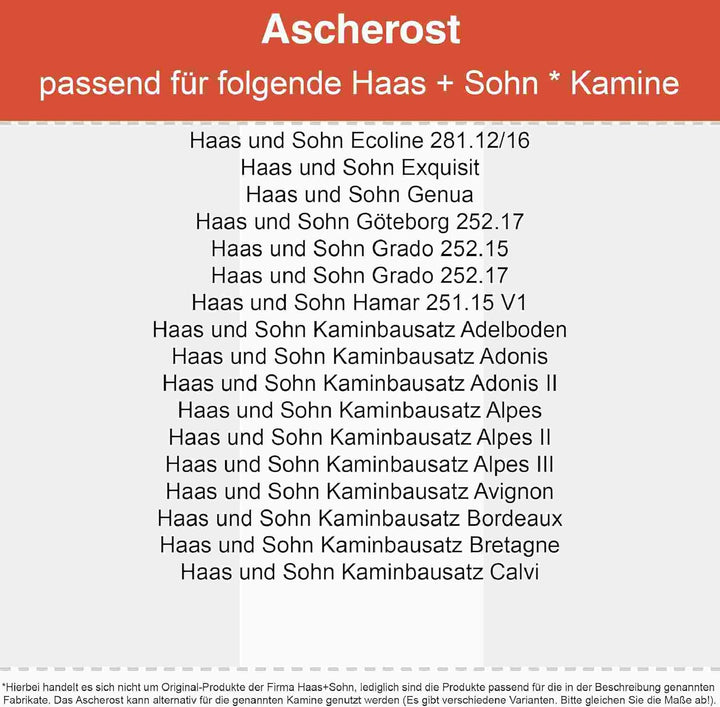 Ascherost
passend für folgende Haas + Sohn * Kamine

Haas und Sohn Ecoline 281.12/16
Haas und Sohn Exquisit
Haas und Sohn Genua
Haas und Sohn Göteborg 252.17
Haas und Sohn Grado 252.15
Haas und Sohn Grado 252.17
Haas und Sohn Hamar 251.15 V1
Haas und Sohn Kaminbausatz Adelboden
Haas und Sohn Kaminbausatz Adonis
Haas und Sohn Kaminbausatz Adonis II
Haas und Sohn Kaminbausatz Alpes
Haas und Sohn Kaminbausatz Alpes II
Haas und Sohn Kaminbausatz Alpes III
Haas und Sohn Kaminbausatz Avignon
Haas und Sohn Kaminbausatz Bordeaux
Haas und Sohn Kaminbausatz Bretagne
Haas und Sohn Kaminbausatz Calvi

*Hierbei handelt es sich nicht um Original-Produkte der Firma Haas+Sohn, lediglich sind die Produkte passend für die in der Beschreibung genannten Fabrikate. Das Ascherost kann alternativ für die genannten Kamine genutzt werden (Es gibt verschiedene Varianten. Bitte gleichen Sie die Maße ab!).